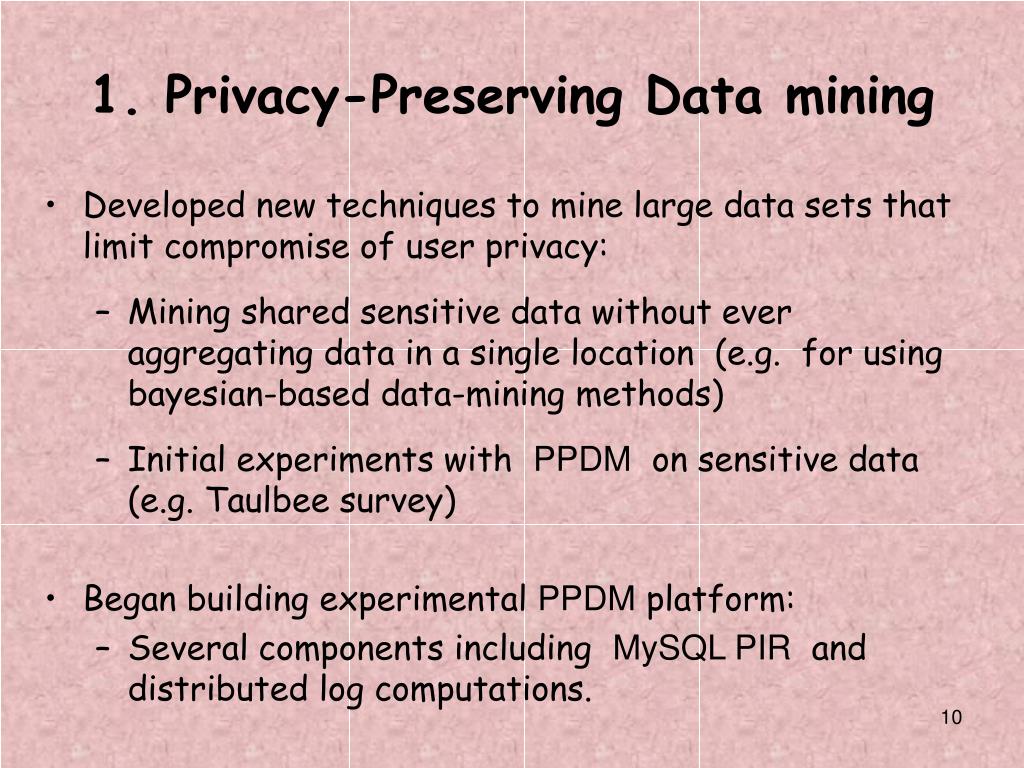 1. Privacy-Preserving Data mining

• Developed new techniques to mine large data sets that limit compromise of user privacy:

– Mining shared sensitive data without ever aggregating data in a single location (e.g. for using bayesian-based data-mining methods)

– Initial experiments with PPDM on sensitive data (e.g. Taulbee survey)

• Began building experimental PPDM platform:

– Several components including MySQL PIR and distributed log computations.

10